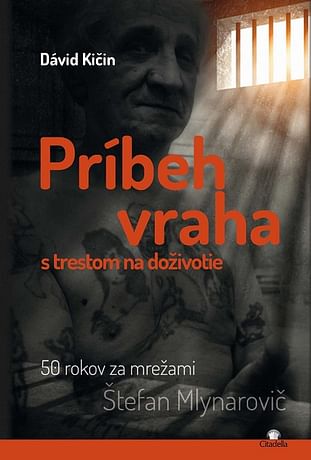 Dávid Kičin

Príbeh vraha

s trestom na doživotie

50 rokov za mrežami

Štefan Mlynarovič

Citadella